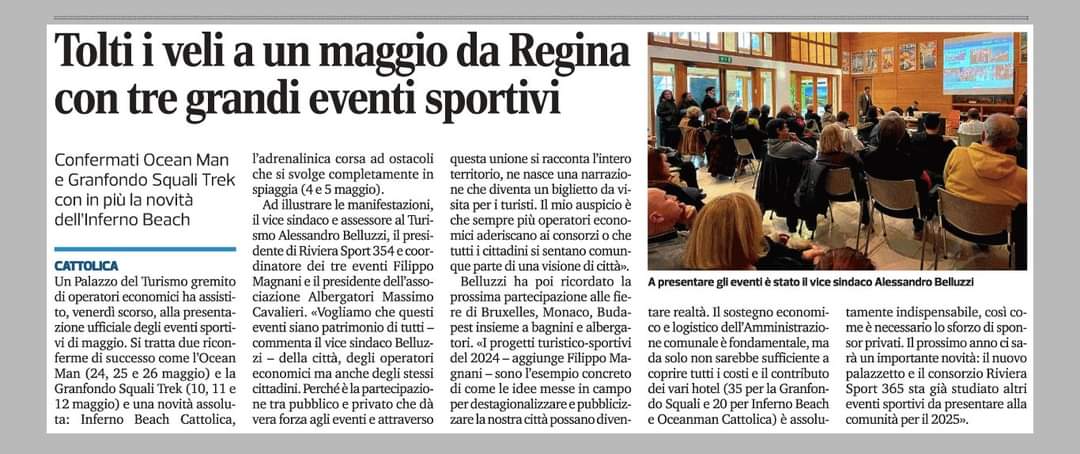 Tolti i veli a un maggio da Regina con tre grandi eventi sportivi

Confermati Ocean Man e Granfondo Squali Trek con in più la novità dell'Inferno Beach

CATTOLICA
Un Palazzo del Turismo gremito di operatori economici ha assistito, venerdì scorso, alla presentazione ufficiale degli eventi sportivi di maggio. Si tratta due riconferme di successo come l'Ocean Man (24, 25 e 26 maggio) e la Granfondo Squali Trek (10, 11 e 12 maggio) e una novità assoluta: Inferno Beach Cattolica, l'adrenalinica corsa ad ostacoli che si svolge completamente in spiaggia (4 e 5 maggio).

Ad illustrare le manifestazioni, il vice sindaco e assessore al Turismo Alessandro Belluzzi, il presidente di Riviera Sport 354 e coordinatore dei tre eventi Filippo Magnani e il presidente dell'associazione Albergatori Massimo Cavalieri. «Vogliamo che questi eventi siano patrimonio di tutti – commenta il vice sindaco Belluzzi – della città, degli operatori economici ma anche degli stessi cittadini. Perché è la partecipazione tra pubblico e privato che dà vera forza agli eventi e attraverso questa unione si racconta l'intero territorio, ne nasce una narrazione che diventa un biglietto da visita per i turisti. Il mio auspicio è che sempre più operatori economici aderiscano ai consorzi o che tutti i cittadini si sentano comunque parte di una visione di città».

Belluzzi ha poi ricordato la prossima partecipazione alle fiere di Bruxelles, Monaco, Budapest insieme a bagnini e albergatori. «I progetti turistico-sportivi del 2024 – aggiunge Filippo Magnani – sono l'esempio concreto di come le idee messe in campo per destagionalizzare e pubblicizzare la nostra città possano diventare realtà. Il sostegno economico e logistico dell'Amministrazione comunale è fondamentale, ma da solo non sarebbe sufficiente a coprire tutti i costi e il contributo dei vari hotel (35 per la Granfondo Squali e 20 per Inferno Beach e Oceanman Cattolica) è assolutamente indispensabile, così come è necessario lo sforzo di sponsor privati. Il prossimo anno ci sarà un importante novità: il nuovo palazzetto e il consorzio Riviera Sport 365 sta già studiato altri eventi sportivi da presentare alla comunità per il 2025».

A presentare gli eventi è stato il vice sindaco Alessandro Belluzzi